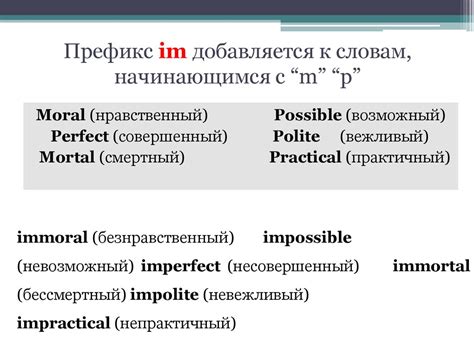 Префикс im добавляется к словам, начинающимся с “m” “p”

Moral (нравственный)
Perfect (совершенный)
Mortal (смертный)

Possible (возможный)
Polite (вежливый)
Practical (практичный)

immoral (безнравственный) impossible (невозможный) imperfect (несовершенный) immortal (бессмертный) impolite (невежливый) impractical (непрактичный)